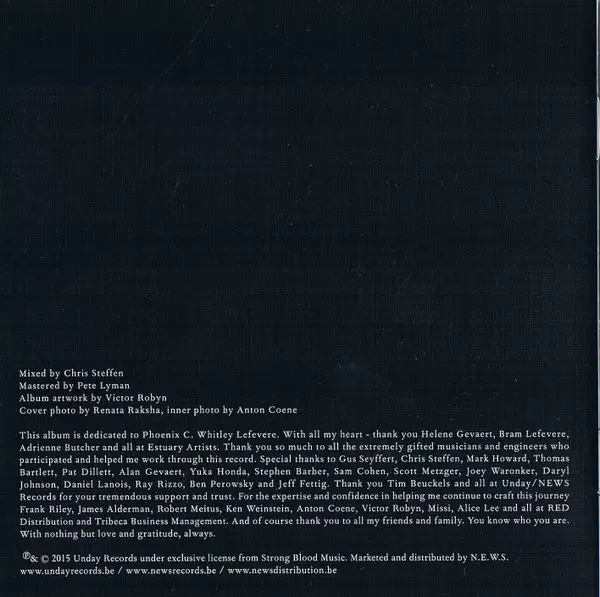 Mixed by Chris Steffen
Mastered by Pete Lyman
Album artwork by Victor Robyn
Cover photo by Renata Raksha, inner photo by Anton Coene

This album is dedicated to Phoenix C. Whitley Lefevere. With all my heart - thank you Helene Gevaert, Bram Lefevere, Adrienne Butcher and all at Estuary Artists. Thank you so much to all the extremely gifted musicians and engineers who participated and helped me work through this record. Special thanks to Gus Seyffert, Chris Steffen, Mark Howard, Thomas Bartlett, Pat Dillett, Alan Gevaert, Yuka Honda, Stephen Barber, Sam Cohen, Scott Metzger, Joey Waronker, Daryl Johnson, Daniel Lanois, Ray Rizzo, Ben Perowsky and Jeff Fettig. Thank you Tim Beuckels and all at Unday/NEWS Records for your tremendous support and trust. For the expertise and confidence in helping me continue to craft this journey Frank Riley, James Alderman, Robert Meitus, Ken Weinstein, Anton Coene, Victor Robyn, Missi, Alice Lee and all at RED Distribution and Tribeca Business Management. And of course thank you to all my friends and family. You know who you are. With nothing but love and gratitude, always.

℗& © 2015 Unday Records under exclusive license from Strong Blood Music. Marketed and distributed by N.E.W.S.
www.undayrecords.be / www.newsrecords.be / www.newsdistribution.be